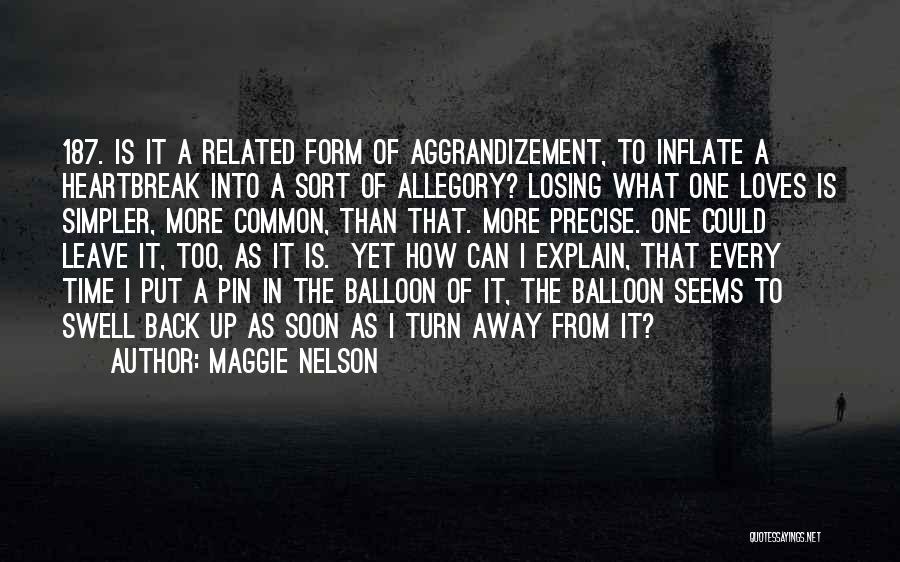 187. IS IT A RELATED FORM OF AGGRANDIZEMENT, TO INFLATE A HEARTBREAK INTO A SORT OF ALLEGORY? LOSING WHAT ONE LOVES IS SIMPLER, MORE COMMON, THAN THAT. MORE PRECISE. ONE COULD LEAVE IT, TOO, AS IT IS. YET HOW CAN I EXPLAIN, THAT EVERY TIME I PUT A PIN IN THE BALLOON OF IT, THE BALLOON SEEMS TO SWELL BACK UP AS SOON AS I TURN AWAY FROM IT?

AUTHOR: MAGGIE NELSON

QUOTESSAYINGS.NET